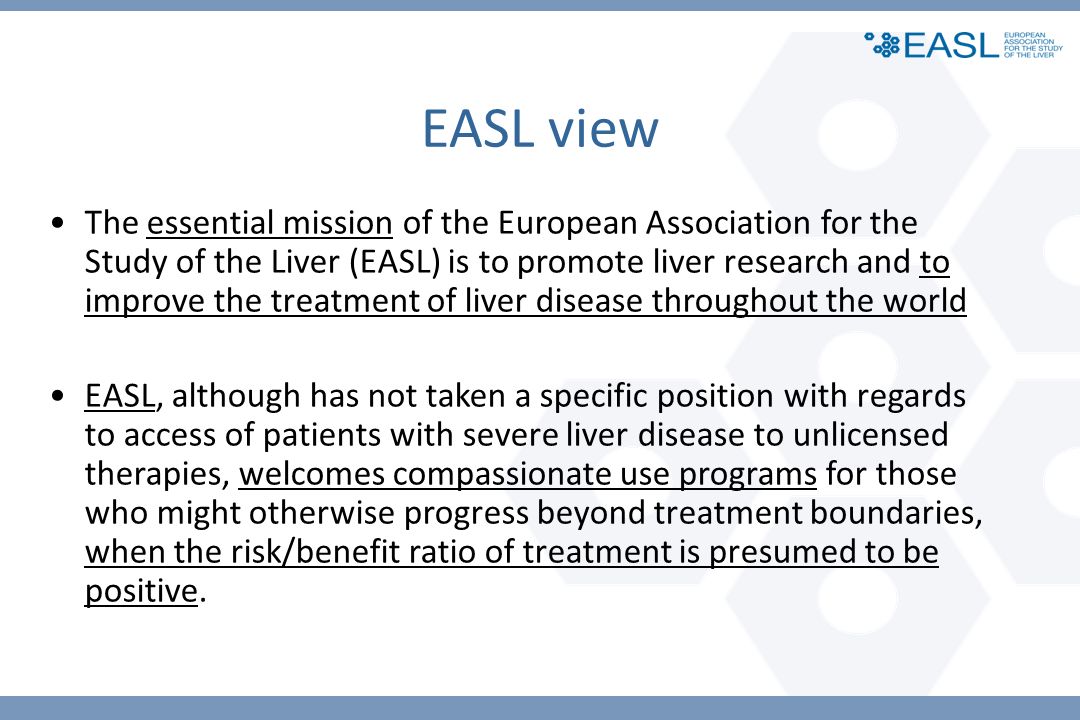 EASL EUROPEAN ASSOCIATION FOR THE STUDY OF THE LIVER

EASL view

• The essential mission of the European Association for the Study of the Liver (EASL) is to promote liver research and to improve the treatment of liver disease throughout the world

• EASL, although has not taken a specific position with regards to access of patients with severe liver disease to unlicensed therapies, welcomes compassionate use programs for those who might otherwise progress beyond treatment boundaries, when the risk/benefit ratio of treatment is presumed to be positive.